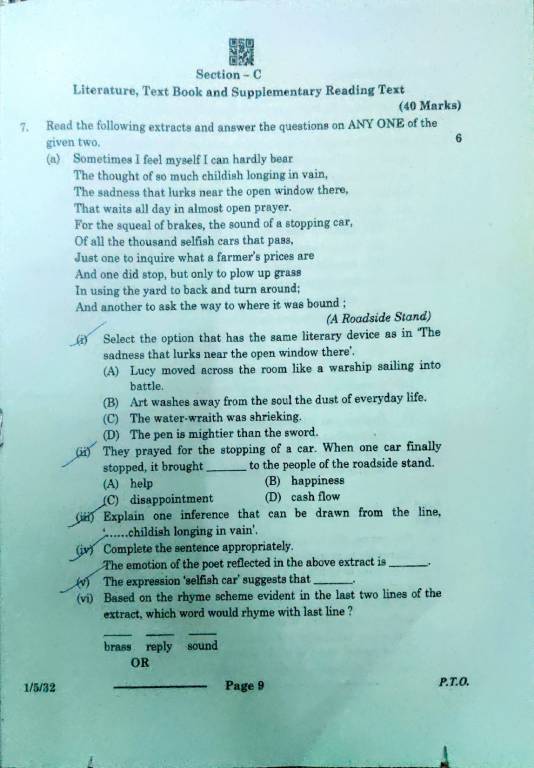 Section – C
Literature, Text Book and Supplementary Reading Text
(40 Marks)

7. Read the following extracts and answer the questions on ANY ONE of the given two. 6

(a) Sometimes I feel myself I can hardly bear
The thought of so much childish longing in vain,
The sadness that lurks near the open window there,
That waits all day in almost open prayer.
For the squeal of brakes, the sound of a stopping car,
Of all the thousand selfish cars that pass,
Just one to inquire what a farmer's prices are
And one did stop, but only to plow up grass
In using the yard to back and turn around;
And another to ask the way to where it was bound ;
(A Roadside Stand)

(i) Select the option that has the same literary device as in 'The sadness that lurks near the open window there'.
(A) Lucy moved across the room like a warship sailing into battle.
(B) Art washes away from the soul the dust of everyday life.
(C) The water-wraith was shrieking.
(D) The pen is mightier than the sword.

(ii) They prayed for the stopping of a car. When one car finally stopped, it brought ______ to the people of the roadside stand.
(A) help (B) happiness
(C) disappointment (D) cash flow

(iii) Explain one inference that can be drawn from the line, '......childish longing in vain'.

(iv) Complete the sentence appropriately.
The emotion of the poet reflected in the above extract is ______.

(v) The expression 'selfish car' suggests that ______.

(vi) Based on the rhyme scheme evident in the last two lines of the extract, which word would rhyme with last line ?

brass reply sound

OR

1/5/32 Page 9 P.T.O.